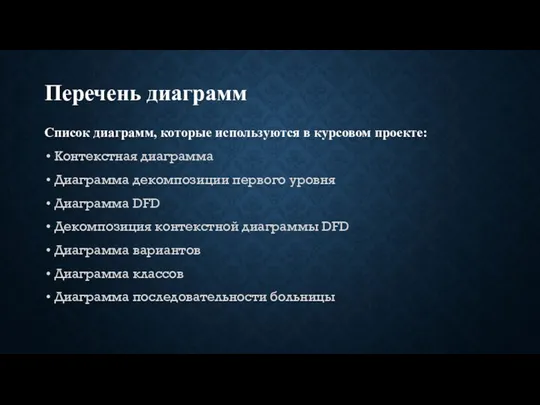 Перечень диаграмм

Список диаграмм, которые используются в курсовом проекте:

• Контекстная диаграмма
• Диаграмма декомпозиции первого уровня
• Диаграмма DFD
• Декомпозиция контекстной диаграммы DFD
• Диаграмма вариантов
• Диаграмма классов
• Диаграмма последовательности больницы